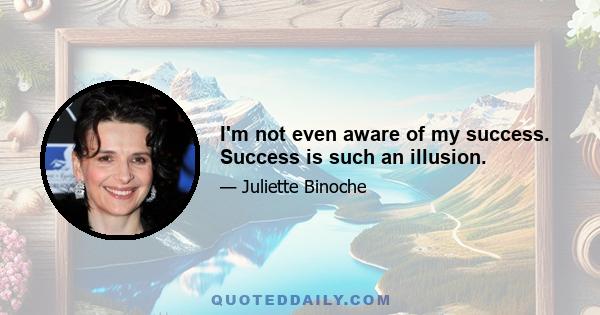 I'm not even aware of my success. Success is such an illusion.

— Juliette Binoche

QUOTEDDAILY.COM